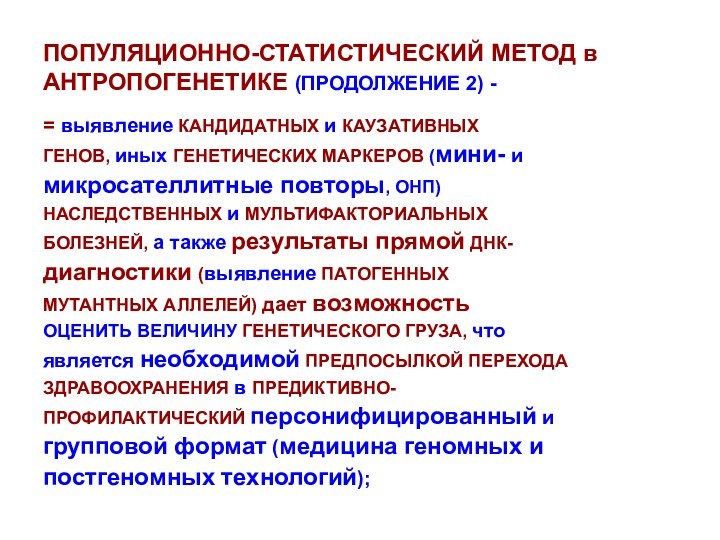 ПОПУЛЯЦИОННО-СТАТИСТИЧЕСКИЙ МЕТОД в АНТРОПОГЕНЕТИКЕ (ПРОДОЛЖЕНИЕ 2) -

= выявление КАНДИДАТНЫХ и КАУЗАТИВНЫХ ГЕНОВ, иных ГЕНЕТИЧЕСКИХ МАРКЕРОВ (мини- и микросателлитные повторы, ОНП) НАСЛЕДСТВЕННЫХ и МУЛЬТИФАКТОРИАЛЬНЫХ БОЛЕЗНЕЙ, а также результаты прямой ДНК-диагностики (выявление ПАТОГЕННЫХ МУТАНТНЫХ АЛЛЕЛЕЙ) дает возможность ОЦЕНИТЬ ВЕЛИЧИНУ ГЕНЕТИЧЕСКОГО ГРУЗА, что является необходимой ПРЕДПОСЫЛКОЙ ПЕРЕХОДА ЗДРАВООХРАНЕНИЯ в ПРЕДИКТИВНО-ПРОФИЛАКТИЧЕСКИЙ персонифицированный и групповой формат (медицина геномных и постгеномных технологий);